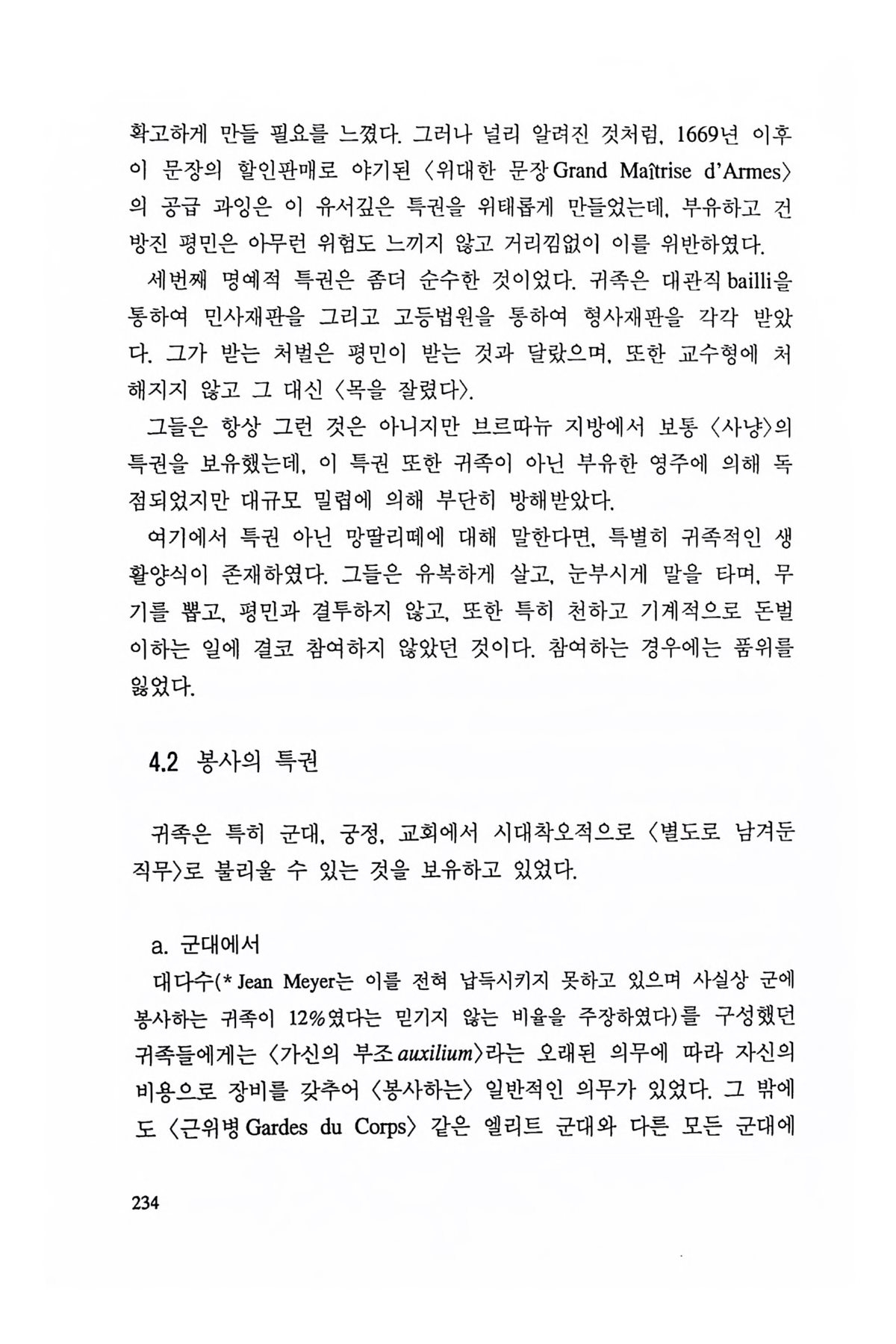 확고하게 만들 필요를 느꼈다. 그러나 널리 알려진 것처럼, 1669년 이후 이 문장의 할인판매로 야기된 〈위대한 문장 Grand Maîtrise d'Armes〉의 공급 과잉은 이 유서깊은 특권을 위태롭게 만들었는데, 부유하고 건방진 평민은 아무런 위험도 느끼지 않고 거리낌없이 이를 위반하였다.

세번째 명예적 특권은 좀더 순수한 것이었다. 귀족은 대관직 bailli을 통하여 민사재판을 그리고 고등법원을 통하여 형사재판을 각각 받았다. 그가 받는 처벌은 평민이 받는 것과 달랐으며, 또한 교수형에 처해지지 않고 그 대신 〈목을 잘렸다〉.

그들은 항상 그런 것은 아니지만 브르따뉴 지방에서 보통 〈사냥〉의 특권을 보유했는데, 이 특권 또한 귀족이 아닌 부유한 영주에 의해 독점되었지만 대규모 밀렵에 의해 부단히 방해받았다.

여기에서 특권 아닌 망딸리떼에 대해 말한다면, 특별히 귀족적인 생활양식이 존재하였다. 그들은 유복하게 살고, 눈부시게 말을 타며, 무기를 뽑고, 평민과 결투하지 않고, 또한 특히 천하고 기계적으로 돈벌이하는 일에 결코 참여하지 않았던 것이다. 참여하는 경우에는 품위를 잃었다.

4.2 봉사의 특권

귀족은 특히 군대, 궁정, 교회에서 시대착오적으로 〈별도로 남겨둔 직무〉로 불리울 수 있는 것을 보유하고 있었다.

a. 군대에서

대다수(* Jean Meyer는 이를 전혀 납득시키지 못하고 있으며 사실상 군에 봉사하는 귀족이 12%였다는 믿기지 않는 비율을 주장하였다)를 구성했던 귀족들에게는 〈가신의 부조 auxilium〉라는 오래된 의무에 따라 자신의 비용으로 장비를 갖추어 〈봉사하는〉 일반적인 의무가 있었다. 그 밖에도 〈근위병 Gardes du Corps〉 같은 엘리트 군대와 다른 모든 군대에

234